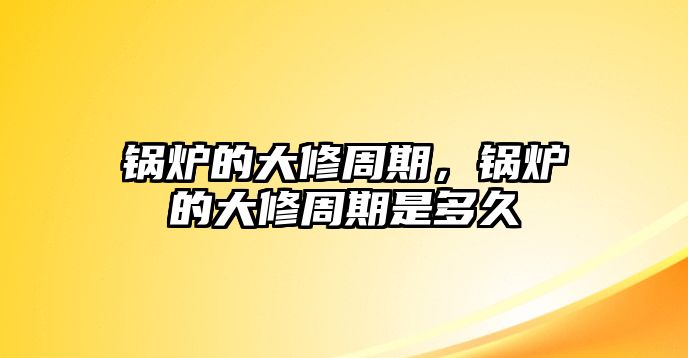 锅炉的大修周期，锅炉的大修周期是多久